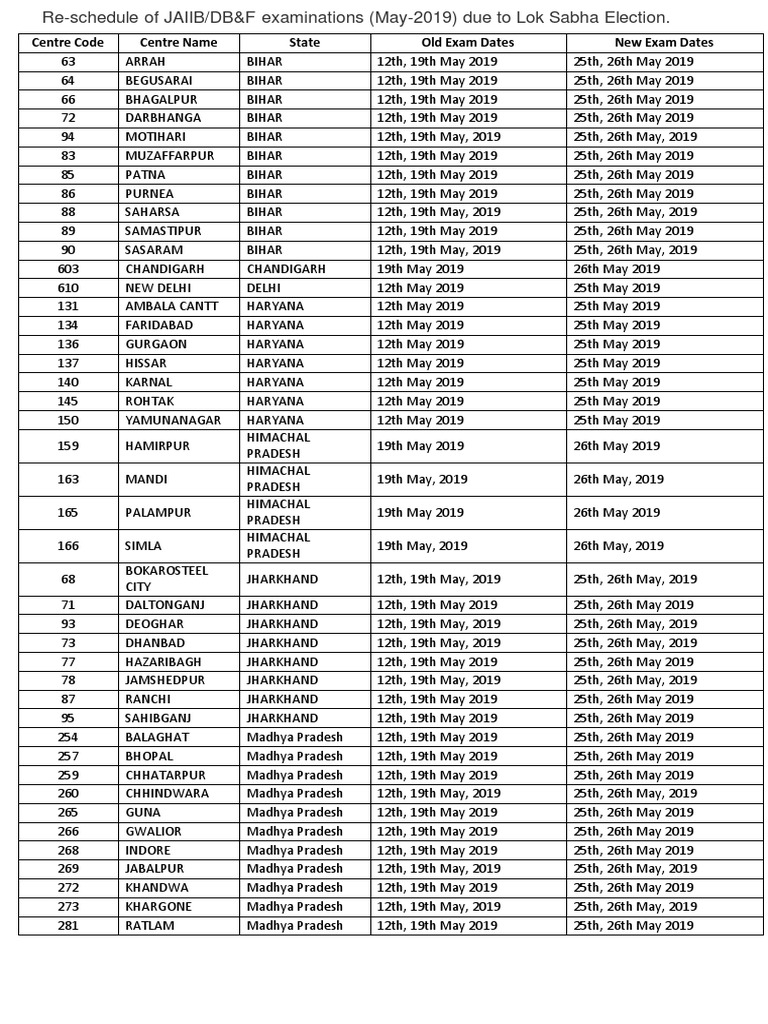 Re-schedule of JAIIB/DB&F examinations (May-2019) due to Lok Sabha Election.

| Centre Code | Centre Name | State | Old Exam Dates | New Exam Dates |
|---|---|---|---|---|
| 63 | ARRAH | BIHAR | 12th, 19th May 2019 | 25th, 26th May 2019 |
| 64 | BEGUSARAI | BIHAR | 12th, 19th May 2019 | 25th, 26th May 2019 |
| 66 | BHAGALPUR | BIHAR | 12th, 19th May 2019 | 25th, 26th May 2019 |
| 72 | DARBHANGA | BIHAR | 12th, 19th May 2019 | 25th, 26th May 2019 |
| 94 | MOTIHARI | BIHAR | 12th, 19th May, 2019 | 25th, 26th May, 2019 |
| 83 | MUZAFFARPUR | BIHAR | 12th, 19th May 2019 | 25th, 26th May 2019 |
| 85 | PATNA | BIHAR | 12th, 19th May 2019 | 25th, 26th May 2019 |
| 86 | PURNEA | BIHAR | 12th, 19th May 2019 | 25th, 26th May 2019 |
| 88 | SAHARSA | BIHAR | 12th, 19th May, 2019 | 25th, 26th May, 2019 |
| 89 | SAMASTIPUR | BIHAR | 12th, 19th May 2019 | 25th, 26th May 2019 |
| 90 | SASARAM | BIHAR | 12th, 19th May, 2019 | 25th, 26th May, 2019 |
| 603 | CHANDIGARH | CHANDIGARH | 19th May 2019 | 26th May 2019 |
| 610 | NEW DELHI | DELHI | 12th May 2019 | 25th May 2019 |
| 131 | AMBALA CANTT | HARYANA | 12th May 2019 | 25th May 2019 |
| 134 | FARIDABAD | HARYANA | 12th May 2019 | 25th May 2019 |
| 136 | GURGAON | HARYANA | 12th May 2019 | 25th May 2019 |
| 137 | HISSAR | HARYANA | 12th May 2019 | 25th May 2019 |
| 140 | KARNAL | HARYANA | 12th May 2019 | 25th May 2019 |
| 145 | ROHTAK | HARYANA | 12th May 2019 | 25th May 2019 |
| 150 | YAMUNANAGAR | HARYANA | 12th May 2019 | 25th May 2019 |
| 159 | HAMIRPUR | HIMACHAL PRADESH | 19th May 2019 | 26th May 2019 |
| 163 | MANDI | HIMACHAL PRADESH | 19th May, 2019 | 26th May, 2019 |
| 165 | PALAMPUR | HIMACHAL PRADESH | 19th May 2019 | 26th May 2019 |
| 166 | SIMLA | HIMACHAL PRADESH | 19th May, 2019 | 26th May, 2019 |
| 68 | BOKAROSTEEL CITY | JHARKHAND | 12th, 19th May, 2019 | 25th, 26th May, 2019 |
| 71 | DALTONGANJ | JHARKHAND | 12th, 19th May 2019 | 25th, 26th May 2019 |
| 93 | DEOGHAR | JHARKHAND | 12th, 19th May, 2019 | 25th, 26th May, 2019 |
| 73 | DHANBAD | JHARKHAND | 12th, 19th May, 2019 | 25th, 26th May, 2019 |
| 77 | HAZARIBAGH | JHARKHAND | 12th, 19th May 2019 | 25th, 26th May 2019 |
| 78 | JAMSHEDPUR | JHARKHAND | 12th, 19th May, 2019 | 25th, 26th May, 2019 |
| 87 | RANCHI | JHARKHAND | 12th, 19th May 2019 | 25th, 26th May 2019 |
| 95 | SAHIBGANJ | JHARKHAND | 12th, 19th May 2019 | 25th, 26th May 2019 |
| 254 | BALAGHAT | Madhya Pradesh | 12th, 19th May 2019 | 25th, 26th May 2019 |
| 257 | BHOPAL | Madhya Pradesh | 12th, 19th May 2019 | 25th, 26th May 2019 |
| 259 | CHHATARPUR | Madhya Pradesh | 12th, 19th May 2019 | 25th, 26th May 2019 |
| 260 | CHHINDWARA | Madhya Pradesh | 12th, 19th May, 2019 | 25th, 26th May, 2019 |
| 265 | GUNA | Madhya Pradesh | 12th, 19th May 2019 | 25th, 26th May 2019 |
| 266 | GWALIOR | Madhya Pradesh | 12th, 19th May 2019 | 25th, 26th May 2019 |
| 268 | INDORE | Madhya Pradesh | 12th, 19th May 2019 | 25th, 26th May 2019 |
| 269 | JABALPUR | Madhya Pradesh | 12th, 19th May, 2019 | 25th, 26th May, 2019 |
| 272 | KHANDWA | Madhya Pradesh | 12th, 19th May 2019 | 25th, 26th May 2019 |
| 273 | KHARGONE | Madhya Pradesh | 12th, 19th May, 2019 | 25th, 26th May, 2019 |
| 281 | RATLAM | Madhya Pradesh | 12th, 19th May 2019 | 25th, 26th May 2019 |